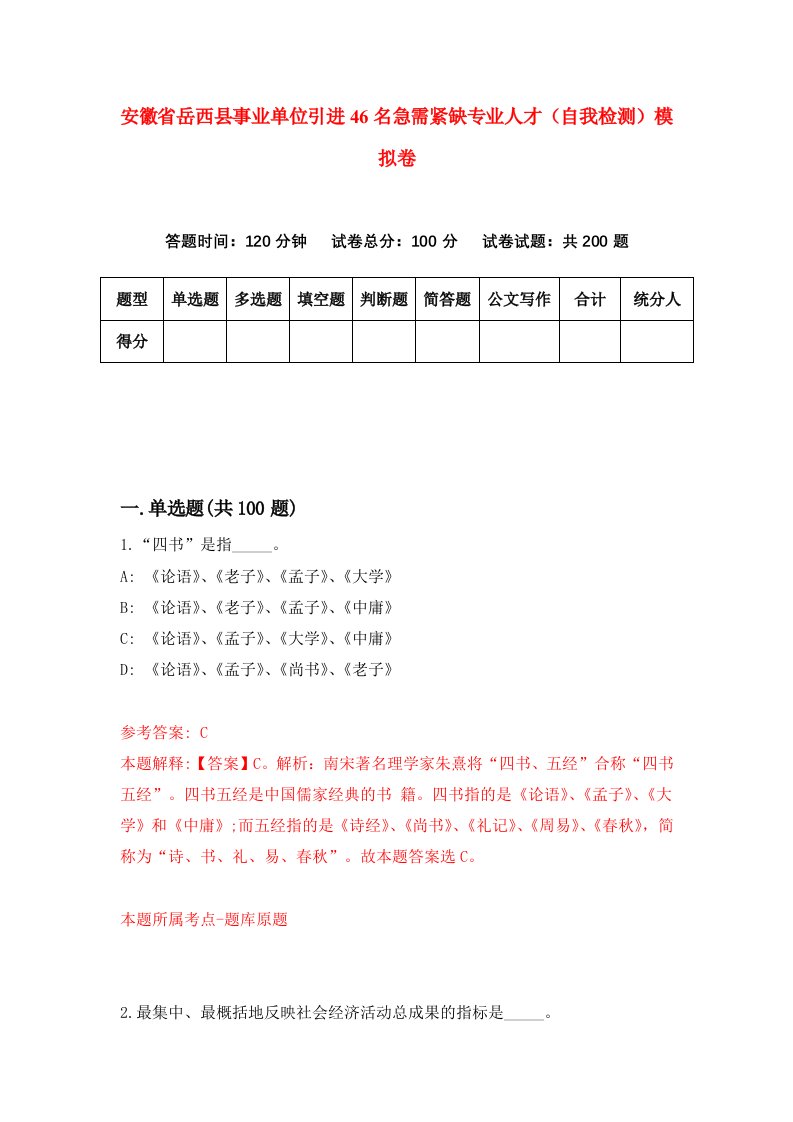 安徽省岳西县事业单位引进46名急需紧缺专业人才（自我检测）模拟卷

答题时间：120分钟　试卷总分：100分　试卷试题：共200题

| 题型 | 单选题 | 多选题 | 填空题 | 判断题 | 简答题 | 公文写作 | 合计 | 统分人 |
|---|---|---|---|---|---|---|---|---|
| 得分 | | | | | | | | |

一.单选题(共100题)

1.“四书”是指_____。
A: 《论语》、《老子》、《孟子》、《大学》
B: 《论语》、《老子》、《孟子》、《中庸》
C: 《论语》、《孟子》、《大学》、《中庸》
D: 《论语》、《孟子》、《尚书》、《老子》

参考答案: C
本题解释:【答案】C。解析：南宋著名理学家朱熹将“四书、五经”合称“四书五经”。四书五经是中国儒家经典的书 籍。四书指的是《论语》、《孟子》、《大学》和《中庸》;而五经指的是《诗经》、《尚书》、《礼记》、《周易》、《春秋》，简称为“诗、书、礼、易、春秋”。故本题答案选C。

本题所属考点-题库原题

2.最集中、最概括地反映社会经济活动总成果的指标是_____。